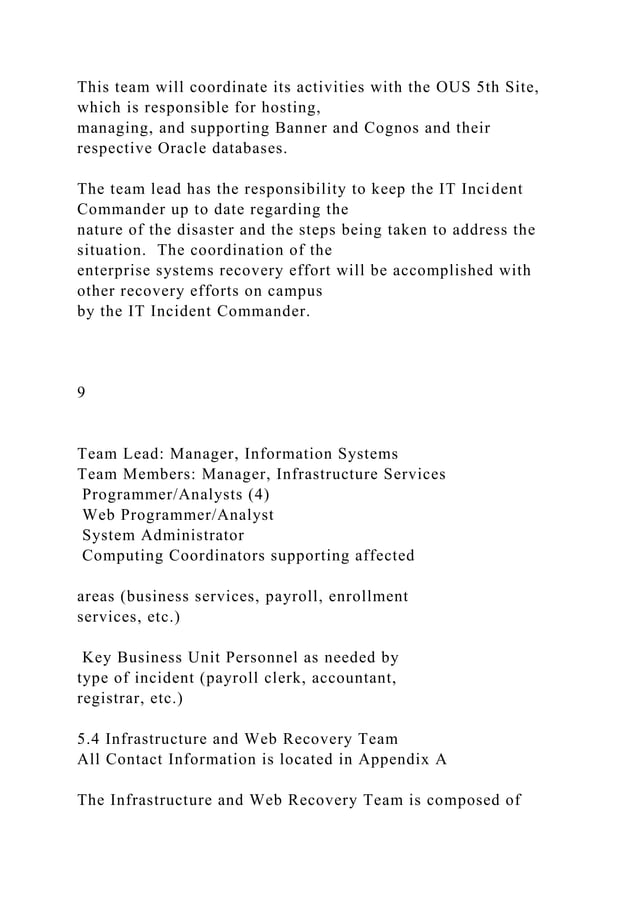 This team will coordinate its activities with the OUS 5th Site, which is responsible for hosting, managing, and supporting Banner and Cognos and their respective Oracle databases.

The team lead has the responsibility to keep the IT Incident Commander up to date regarding the nature of the disaster and the steps being taken to address the situation. The coordination of the enterprise systems recovery effort will be accomplished with other recovery efforts on campus by the IT Incident Commander.

9

Team Lead: Manager, Information Systems
Team Members: Manager, Infrastructure Services
Programmer/Analysts (4)
Web Programmer/Analyst
System Administrator
Computing Coordinators supporting affected

areas (business services, payroll, enrollment services, etc.)

Key Business Unit Personnel as needed by type of incident (payroll clerk, accountant, registrar, etc.)

5.4 Infrastructure and Web Recovery Team
All Contact Information is located in Appendix A

The Infrastructure and Web Recovery Team is composed of